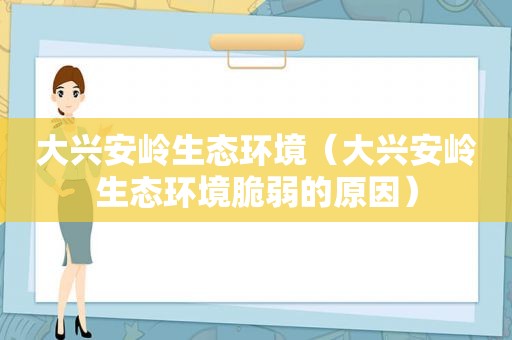 大兴安岭生态环境（大兴安岭生态环境脆弱的原因）